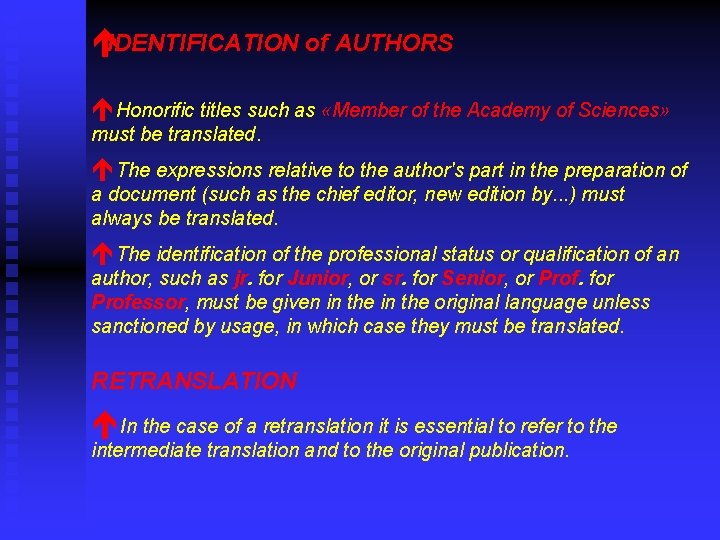 IDENTIFICATION of AUTHORS

Honorific titles such as «Member of the Academy of Sciences» must be translated.

The expressions relative to the author's part in the preparation of a document (such as the chief editor, new edition by...) must always be translated.

The identification of the professional status or qualification of an author, such as jr. for Junior, or sr. for Senior, or Prof. for Professor, must be given in the in the original language unless sanctioned by usage, in which case they must be translated.

RETRANSLATION

In the case of a retranslation it is essential to refer to the intermediate translation and to the original publication.